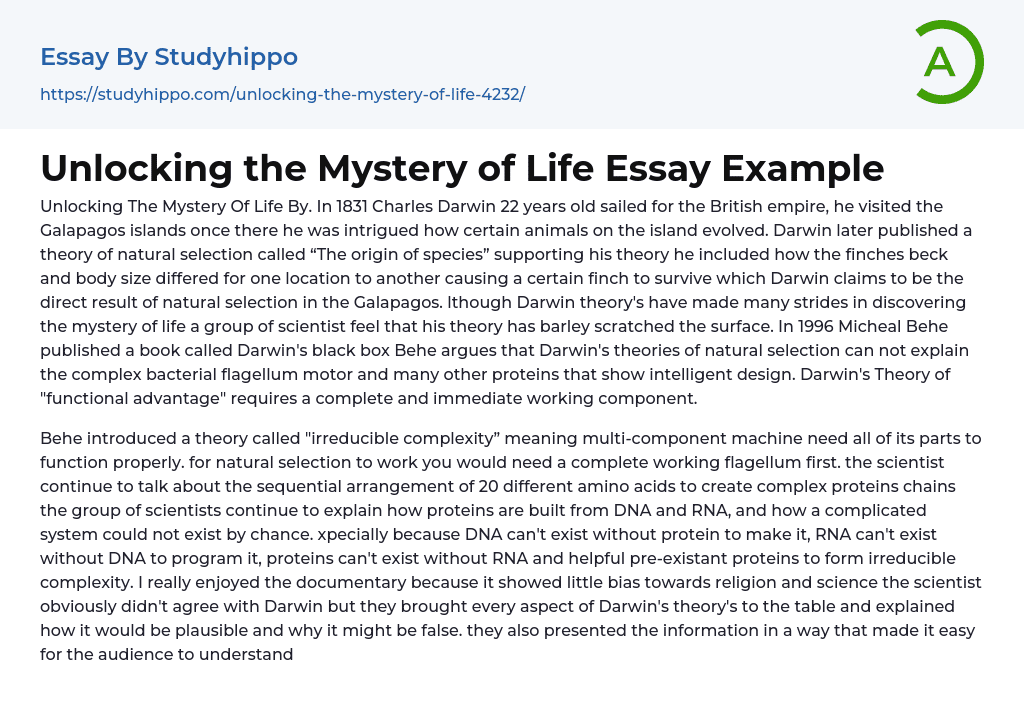 Essay By Studyhippo

https://studyhippo.com/unlocking-the-mystery-of-life-4232/

A

Unlocking the Mystery of Life Essay Example

Unlocking The Mystery Of Life By. In 1831 Charles Darwin 22 years old sailed for the British empire, he visited the Galapagos islands once there he was intrigued how certain animals on the island evolved. Darwin later published a theory of natural selection called “The origin of species” supporting his theory he included how the finches beck and body size differed for one location to another causing a certain finch to survive which Darwin claims to be the direct result of natural selection in the Galapagos. lthough Darwin theory's have made many strides in discovering the mystery of life a group of scientist feel that his theory has barley scratched the surface. In 1996 Micheal Behe published a book called Darwin's black box Behe argues that Darwin's theories of natural selection can not explain the complex bacterial flagellum motor and many other proteins that show intelligent design. Darwin's Theory of "functional advantage" requires a complete and immediate working component.

Behe introduced a theory called "irreducible complexity” meaning multi-component machine need all of its parts to function properly. for natural selection to work you would need a complete working flagellum first. the scientist continue to talk about the sequential arrangement of 20 different amino acids to create complex proteins chains the group of scientists continue to explain how proteins are built from DNA and RNA, and how a complicated system could not exist by chance. xpecially because DNA can't exist without protein to make it, RNA can't exist without DNA to program it, proteins can't exist without RNA and helpful pre-existant proteins to form irreducible complexity. I really enjoyed the documentary because it showed little bias towards religion and science the scientist obviously didn't agree with Darwin but they brought every aspect of Darwin's theory's to the table and explained how it would be plausible and why it might be false. they also presented the information in a way that made it easy for the audience to understand